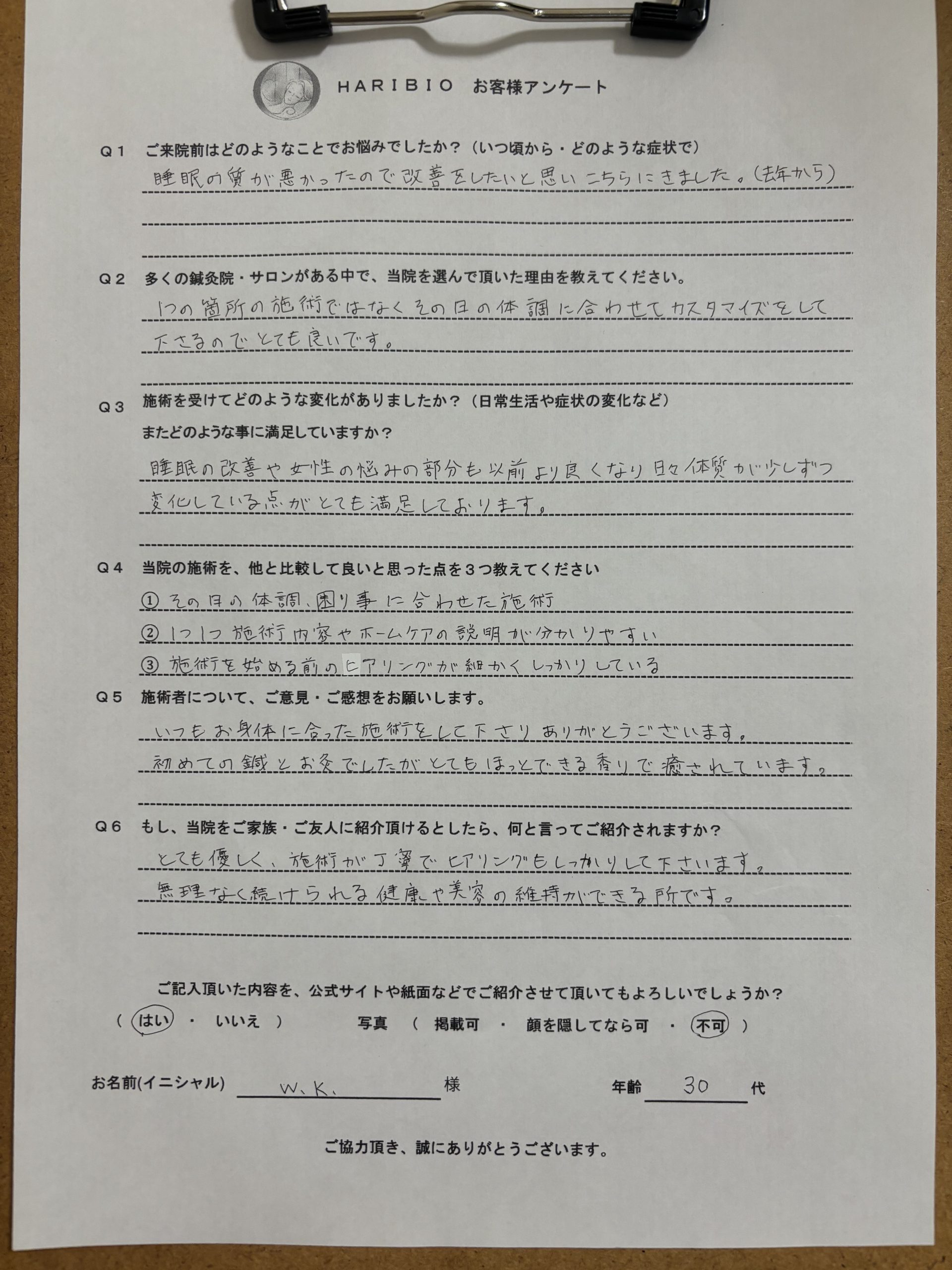 HARIBIO　お客様アンケート

Q１　ご来院前はどのようなことでお悩みでしたか？（いつ頃から・どのような症状で）

睡眠の質が悪かったので改善をしたいと思いこちらにきました。(去年から)

Q２　多くの鍼灸院・サロンがある中で、当院を選んで頂いた理由を教えてください。

1つの箇所の施術ではなくその日の体調に合わせてカスタマイズをして下さるのでとても良いです。

Q３　施術を受けてどのような変化がありましたか？（日常生活や症状の変化など）
またどのような事に満足していますか？

睡眠の改善や女性の悩みの部分も以前より良くなり日々体質が少しずつ変化している点がとても満足しております。

Q４　当院の施術を、他と比較して良いと思った点を３つ教えてください

① その日の体調、困り事に合わせた施術
② 1つ1つ施術内容やホームケアの説明が分かりやすい
③ 施術を始める前のヒアリングが細かくしっかりしている

Q５　施術者について、ご意見・ご感想をお願いします。

いつもお身体に合った施術をして下さりありがとうございます。
初めての鍼とお灸でしたがとてもほっとできる香りで癒されています。

Q６　もし、当院をご家族・ご友人に紹介頂けるとしたら、何と言ってご紹介されますか？

とても優しく、施術が丁寧でヒアリングもしっかりして下さいます。
無理なく続けられる健康や美容の維持ができる所です。

ご記入頂いた内容を、公式サイトや紙面などでご紹介させて頂いてもよろしいでしょうか？
（ はい ・ いいえ ）　写真 （ 掲載可 ・ 顔を隠してなら可 ・ 不可 ）

お名前(イニシャル) W.K. 様　　年齢 30 代

ご協力頂き、誠にありがとうございます。